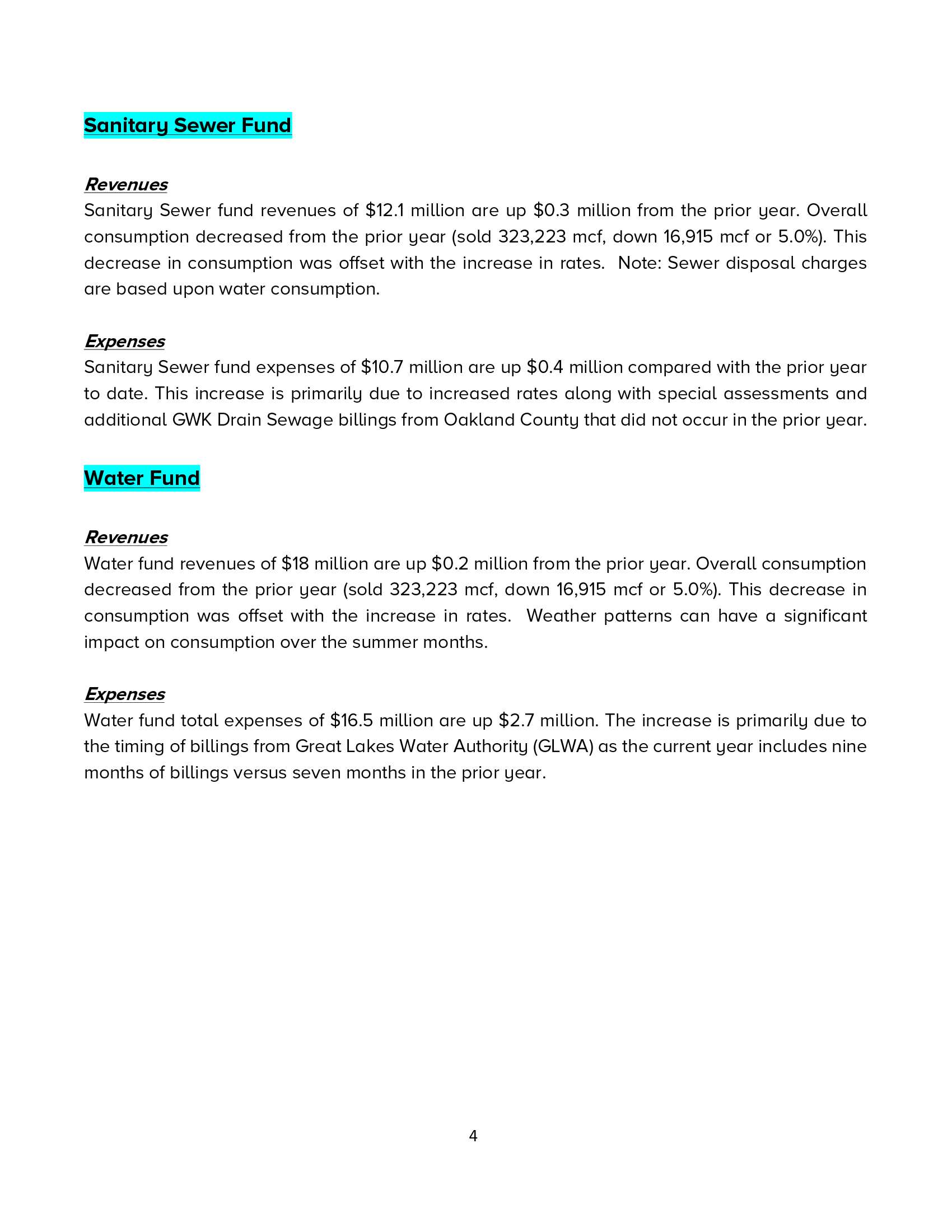 Sanitary Sewer Fund

Revenues
Sanitary Sewer fund revenues of \$12.1 million are up \$0.3 million from the prior year. Overall consumption decreased from the prior year (sold 323,223 mcf, down 16,915 mcf or 5.0%). This decrease in consumption was offset with the increase in rates. Note: Sewer disposal charges are based upon water consumption.

Expenses
Sanitary Sewer fund expenses of \$10.7 million are up \$0.4 million compared with the prior year to date. This increase is primarily due to increased rates along with special assessments and additional GWK Drain Sewage billings from Oakland County that did not occur in the prior year.

Water Fund

Revenues
Water fund revenues of \$18 million are up \$0.2 million from the prior year. Overall consumption decreased from the prior year (sold 323,223 mcf, down 16,915 mcf or 5.0%). This decrease in consumption was offset with the increase in rates. Weather patterns can have a significant impact on consumption over the summer months.

Expenses
Water fund total expenses of \$16.5 million are up \$2.7 million. The increase is primarily due to the timing of billings from Great Lakes Water Authority (GLWA) as the current year includes nine months of billings versus seven months in the prior year.

4